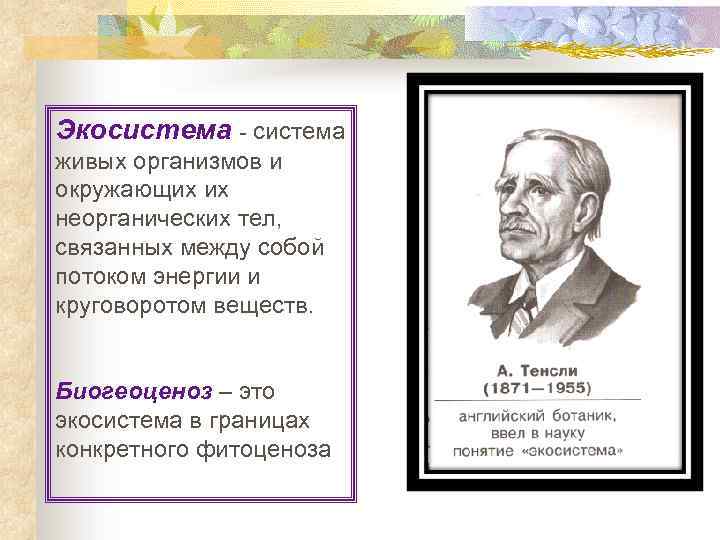 Экосистема - система живых организмов и окружающих их неорганических тел, связанных между собой потоком энергии и круговоротом веществ.

Биогеоценоз – это экосистема в границах конкретного фитоценоза

А. Тенсли
(1871—1955)

английский ботаник, ввел в науку понятие «экосистема»